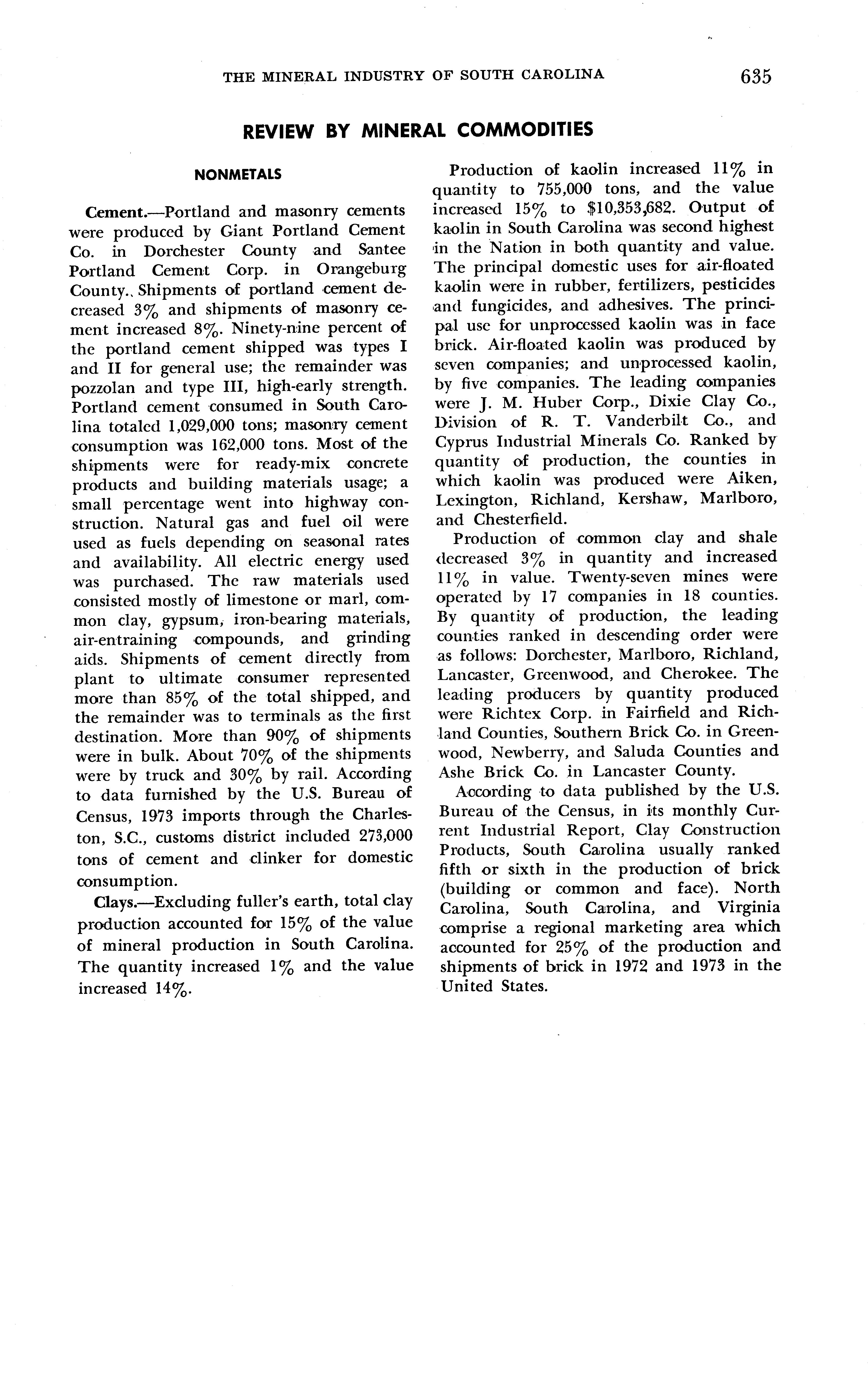 THE MINERAL INDUSTRY OF SOUTH CAROLINA 635

REVIEW BY MINERAL COMMODITIES

NONMETALS

Cement.—Portland and masonry cements were produced by Giant Portland Cement Co. in Dorchester County and Santee Portland Cement Corp. in Orangeburg County. Shipments of portland cement decreased 3% and shipments of masonry cement increased 8%. Ninety-nine percent of the portland cement shipped was types I and II for general use; the remainder was pozzolan and type III, high-early strength. Portland cement consumed in South Carolina totaled 1,029,000 tons; masonry cement consumption was 162,000 tons. Most of the shipments were for ready-mix concrete products and building materials usage; a small percentage went into highway construction. Natural gas and fuel oil were used as fuels depending on seasonal rates and availability. All electric energy used was purchased. The raw materials used consisted mostly of limestone or marl, common clay, gypsum, iron-bearing materials, air-entraining compounds, and grinding aids. Shipments of cement directly from plant to ultimate consumer represented more than 85% of the total shipped, and the remainder was to terminals as the first destination. More than 90% of shipments were in bulk. About 70% of the shipments were by truck and 30% by rail. According to data furnished by the U.S. Bureau of Census, 1973 imports through the Charleston, S.C., customs district included 273,000 tons of cement and clinker for domestic consumption.

Clays.—Excluding fuller's earth, total clay production accounted for 15% of the value of mineral production in South Carolina. The quantity increased 1% and the value increased 14%.

Production of kaolin increased 11% in quantity to 755,000 tons, and the value increased 15% to $10,353,682. Output of kaolin in South Carolina was second highest in the Nation in both quantity and value. The principal domestic uses for air-floated kaolin were in rubber, fertilizers, pesticides and fungicides, and adhesives. The principal use for unprocessed kaolin was in face brick. Air-floated kaolin was produced by seven companies; and unprocessed kaolin, by five companies. The leading companies were J. M. Huber Corp., Dixie Clay Co., Division of R. T. Vanderbilt Co., and Cyprus Industrial Minerals Co. Ranked by quantity of production, the counties in which kaolin was produced were Aiken, Lexington, Richland, Kershaw, Marlboro, and Chesterfield.

Production of common clay and shale decreased 3% in quantity and increased 11% in value. Twenty-seven mines were operated by 17 companies in 18 counties. By quantity of production, the leading counties ranked in descending order were as follows: Dorchester, Marlboro, Richland, Lancaster, Greenwood, and Cherokee. The leading producers by quantity produced were Richtex Corp. in Fairfield and Richland Counties, Southern Brick Co. in Greenwood, Newberry, and Saluda Counties and Ashe Brick Co. in Lancaster County.

According to data published by the U.S. Bureau of the Census, in its monthly Current Industrial Report, Clay Construction Products, South Carolina usually ranked fifth or sixth in the production of brick (building or common and face). North Carolina, South Carolina, and Virginia comprise a regional marketing area which accounted for 25% of the production and shipments of brick in 1972 and 1973 in the United States.